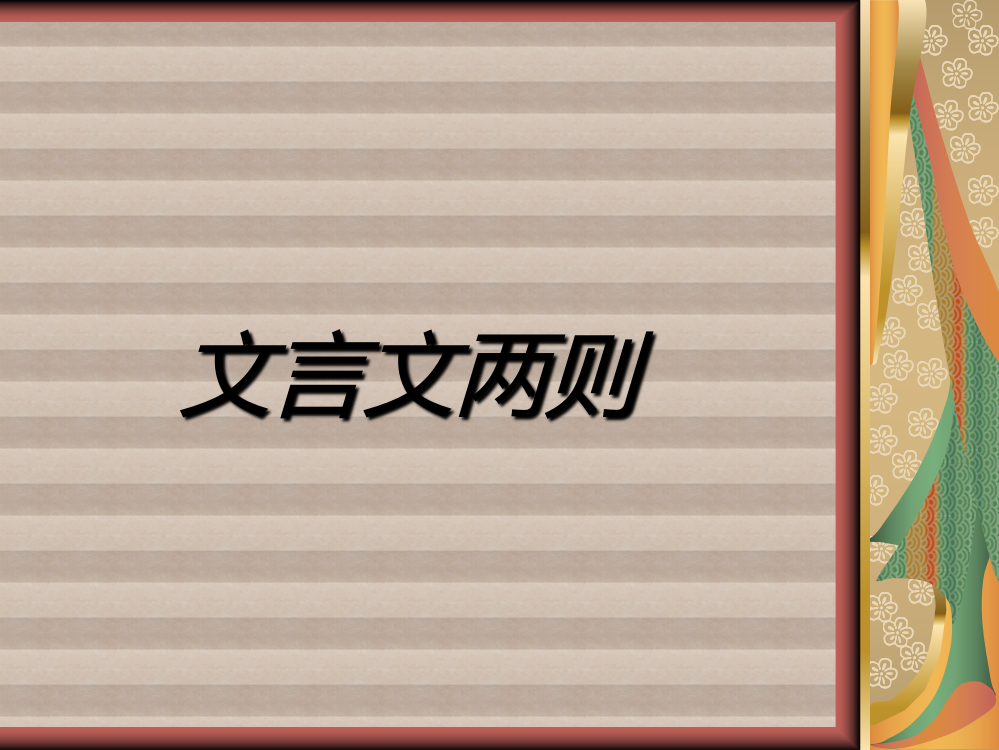 文言文两则